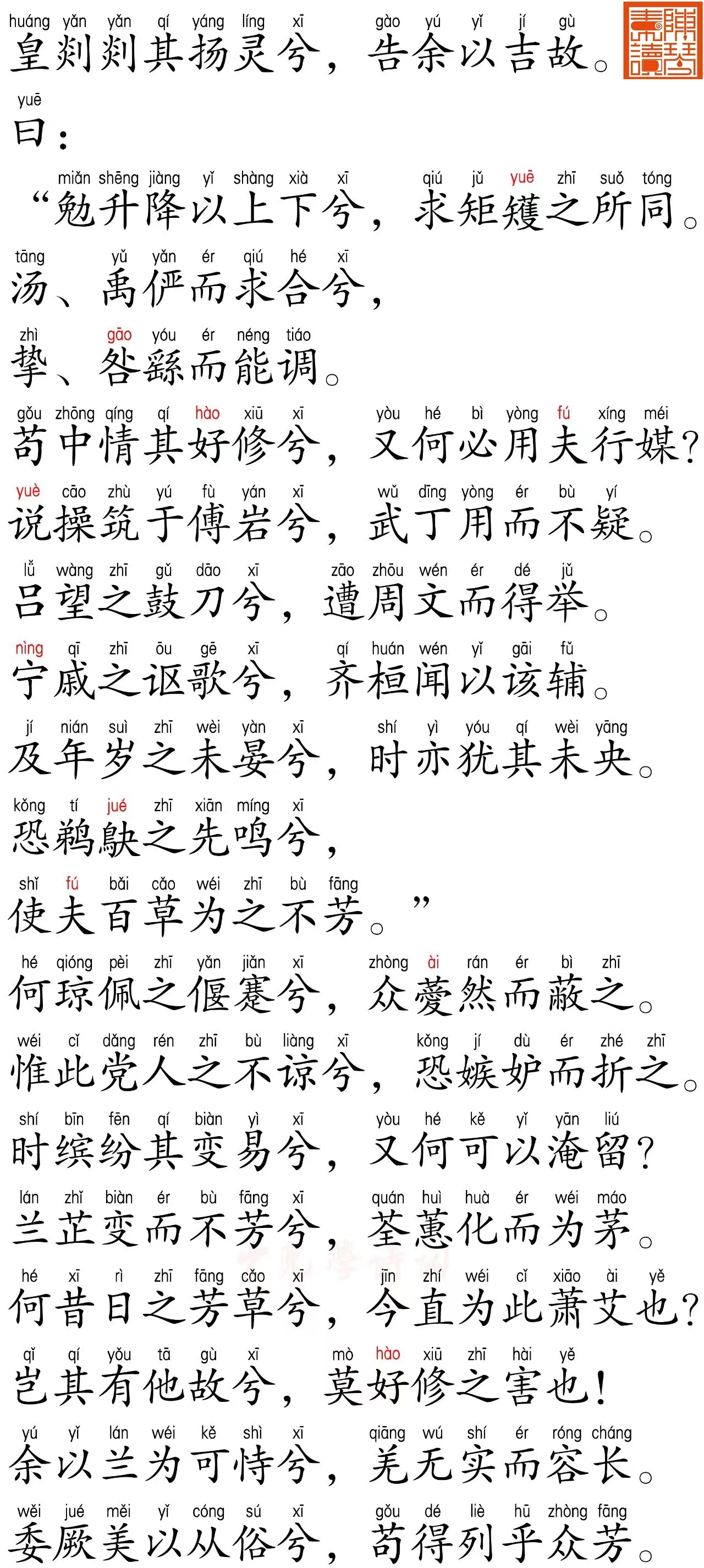 huáng yǎn yǎn qí yáng líng xī gào yú yǐ jí gù
皇剡剡其扬灵兮，告余以吉故。

yuē
曰：

miǎn shēng jiàng yǐ shàng xià xī qiú jǔ yuē zhī suǒ tóng
“勉升降以上下兮，求矩矱之所同。

tāng yǔ yǎn ér qiú hé xī
汤、禹俨而求合兮，

zhì gāo yóu ér néng tiáo
挚、咎繇而能调。

gǒu zhōng qíng qí hào xiū xī yòu hé bì yòng fú xíng méi
苟中情其好修兮，又何必用夫行媒？

yuè cāo zhù yú fù yán xī wǔ dīng yòng ér bù yí
说操筑于傅岩兮，武丁用而不疑。

lǚ wàng zhī gǔ dāo xī zāo zhōu wén ér dé jǔ
吕望之鼓刀兮，遭周文而得举。

nìng qī zhī ōu gē xī qí huán wén yǐ gāi fǔ
宁戚之讴歌兮，齐桓闻以该辅。

jí nián suì zhī wèi yàn xī shí yì yóu qí wèi yāng
及年岁之未晏兮，时亦犹其未央。

kǒng tí jué zhī xiān míng xī
恐鹈鴃之先鸣兮，

shǐ fú bǎi cǎo wéi zhī bù fāng
使夫百草为之不芳。”

hé qióng pèi zhī yǎn jiǎn xī zhòng ài rán ér bì zhī
何琼佩之偃蹇兮，众薆然而蔽之。

wéi cǐ dǎng rén zhī bù liàng xī kǒng jí dù ér zhé zhī
惟此党人之不谅兮，恐嫉妒而折之。

shí bīn fēn qí biàn yì xī yòu hé kě yǐ yān liú
时缤纷其变易兮，又何可以淹留？

lán zhǐ biàn ér bù fāng xī quán huì huà ér wéi máo
兰芷变而不芳兮，荃蕙化而为茅。

hé xī rì zhī fāng cǎo xī jīn zhí wéi cǐ xiāo ài yě
何昔日之芳草兮，今直为此萧艾也？

qǐ qí yǒu tā gù xī mò hào xiū zhī hài yě
岂其有他故兮，莫好修之害也！

yú yǐ lán wéi kě shì xī qiāng wú shí ér róng cháng
余以兰为可恃兮，羌无实而容长。

wěi jué měi yǐ cóng sú xī gǒu dé liè hū zhòng fāng
委厥美以从俗兮，苟得列乎众芳。